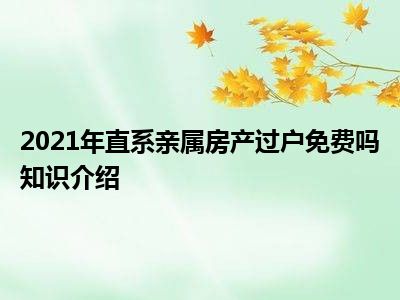 2021年直系亲属房产过户免费吗知识介绍